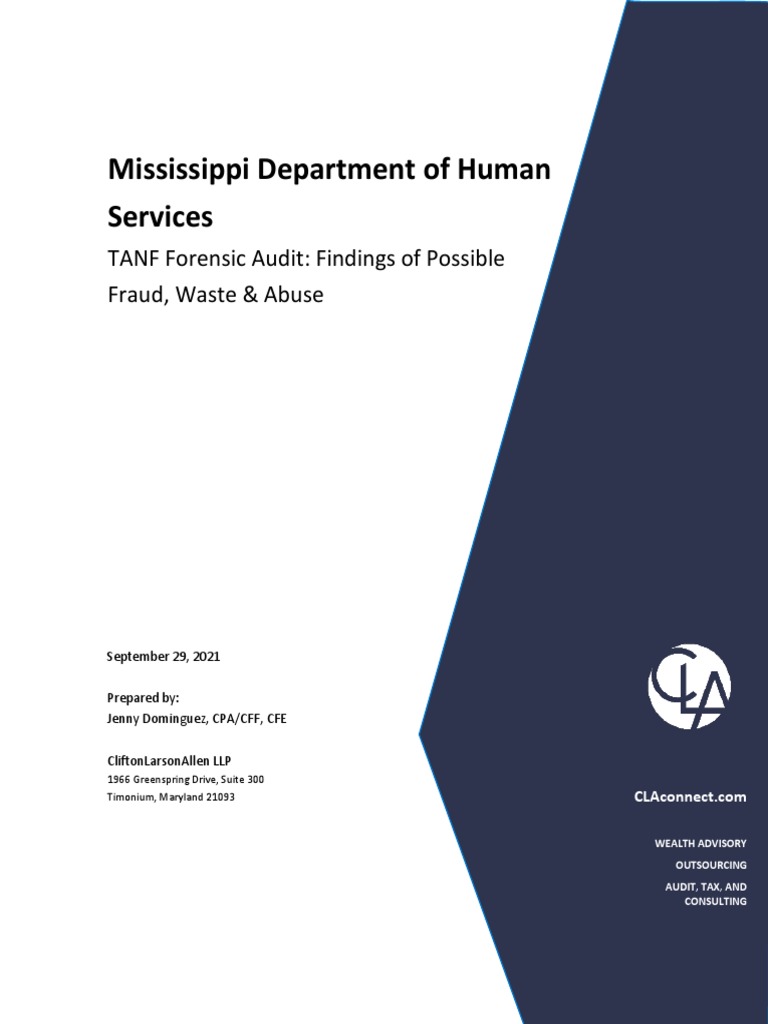 Mississippi Department of Human Services

TANF Forensic Audit: Findings of Possible Fraud, Waste & Abuse

September 29, 2021

Prepared by:
Jenny Dominguez, CPA/CFF, CFE

CliftonLarsonAllen LLP
1966 Greenspring Drive, Suite 300
Timonium, Maryland 21093

CLA

CLAconnect.com

WEALTH ADVISORY
OUTSOURCING
AUDIT, TAX, AND CONSULTING